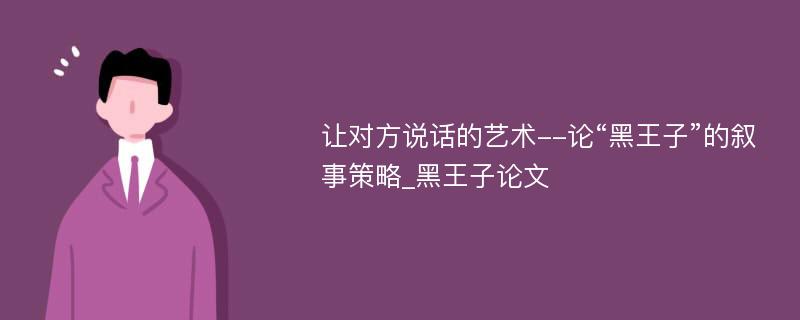 让对方说话的艺术--论“黑王子”的叙事策略_黑王子论文